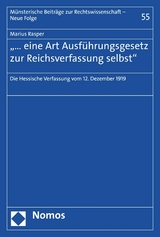 Münsterische Beiträge zur Rechtswissenschaft – Neue Folge

55

Marius Rasper

„... eine Art Ausführungsgesetz zur Reichsverfassung selbst“

Die Hessische Verfassung vom 12. Dezember 1919

Nomos